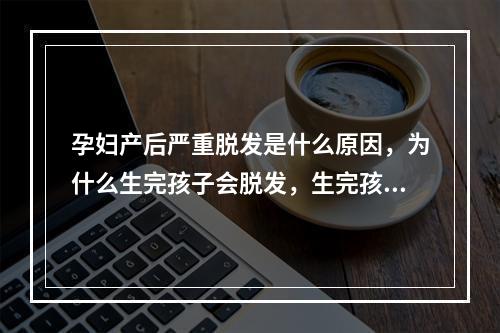 孕妇产后严重脱发是什么原因，为什么生完孩子会脱发，生完孩...